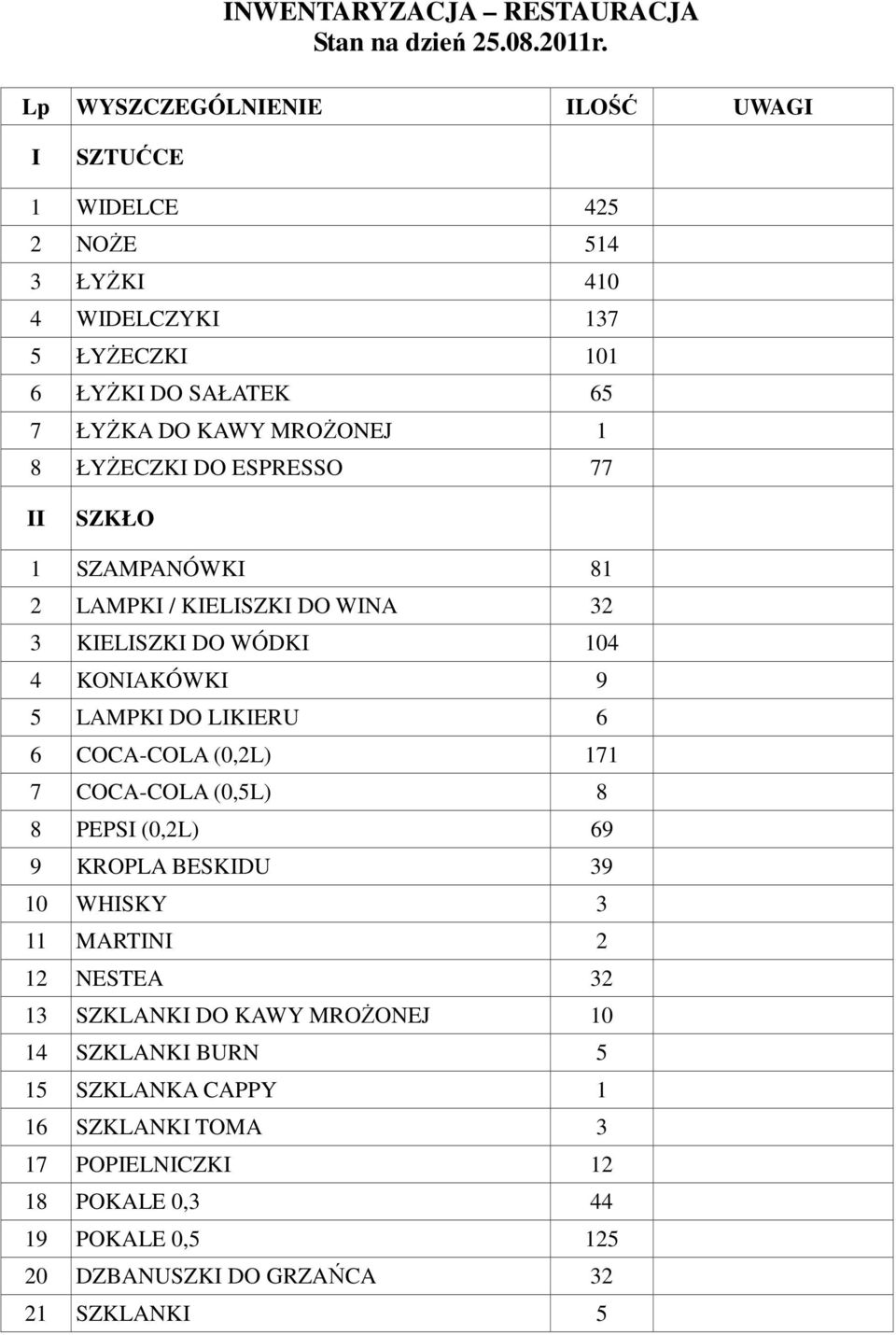 INWENTARYZACJA – RESTAURACJA
Stan na dzień 25.08.2011r.

| Lp | WYSZCZEGÓLNIENIE | ILOŚĆ | UWAGI |
|---|---|---|---|
| I | SZTUĆCE | | |
| 1 | WIDELCE | 425 | |
| 2 | NOŻE | 514 | |
| 3 | ŁYŻKI | 410 | |
| 4 | WIDELCZYKI | 137 | |
| 5 | ŁYŻECZKI | 101 | |
| 6 | ŁYŻKI DO SAŁATEK | 65 | |
| 7 | ŁYŻKA DO KAWY MROŻONEJ | 1 | |
| 8 | ŁYŻECZKI DO ESPRESSO | 77 | |
| II | SZKŁO | | |
| 1 | SZAMPANÓWKI | 81 | |
| 2 | LAMPKI / KIELISZKI DO WINA | 32 | |
| 3 | KIELISZKI DO WÓDKI | 104 | |
| 4 | KONIAKÓWKI | 9 | |
| 5 | LAMPKI DO LIKIERU | 6 | |
| 6 | COCA-COLA (0,2L) | 171 | |
| 7 | COCA-COLA (0,5L) | 8 | |
| 8 | PEPSI (0,2L) | 69 | |
| 9 | KROPLA BESKIDU | 39 | |
| 10 | WHISKY | 3 | |
| 11 | MARTINI | 2 | |
| 12 | NESTEA | 32 | |
| 13 | SZKLANKI DO KAWY MROŻONEJ | 10 | |
| 14 | SZKLANKI BURN | 5 | |
| 15 | SZKLANKA CAPPY | 1 | |
| 16 | SZKLANKI TOMA | 3 | |
| 17 | POPIELNICZKI | 12 | |
| 18 | POKALE 0,3 | 44 | |
| 19 | POKALE 0,5 | 125 | |
| 20 | DZBANUSZKI DO GRZAŃCA | 32 | |
| 21 | SZKLANKI | 5 | |